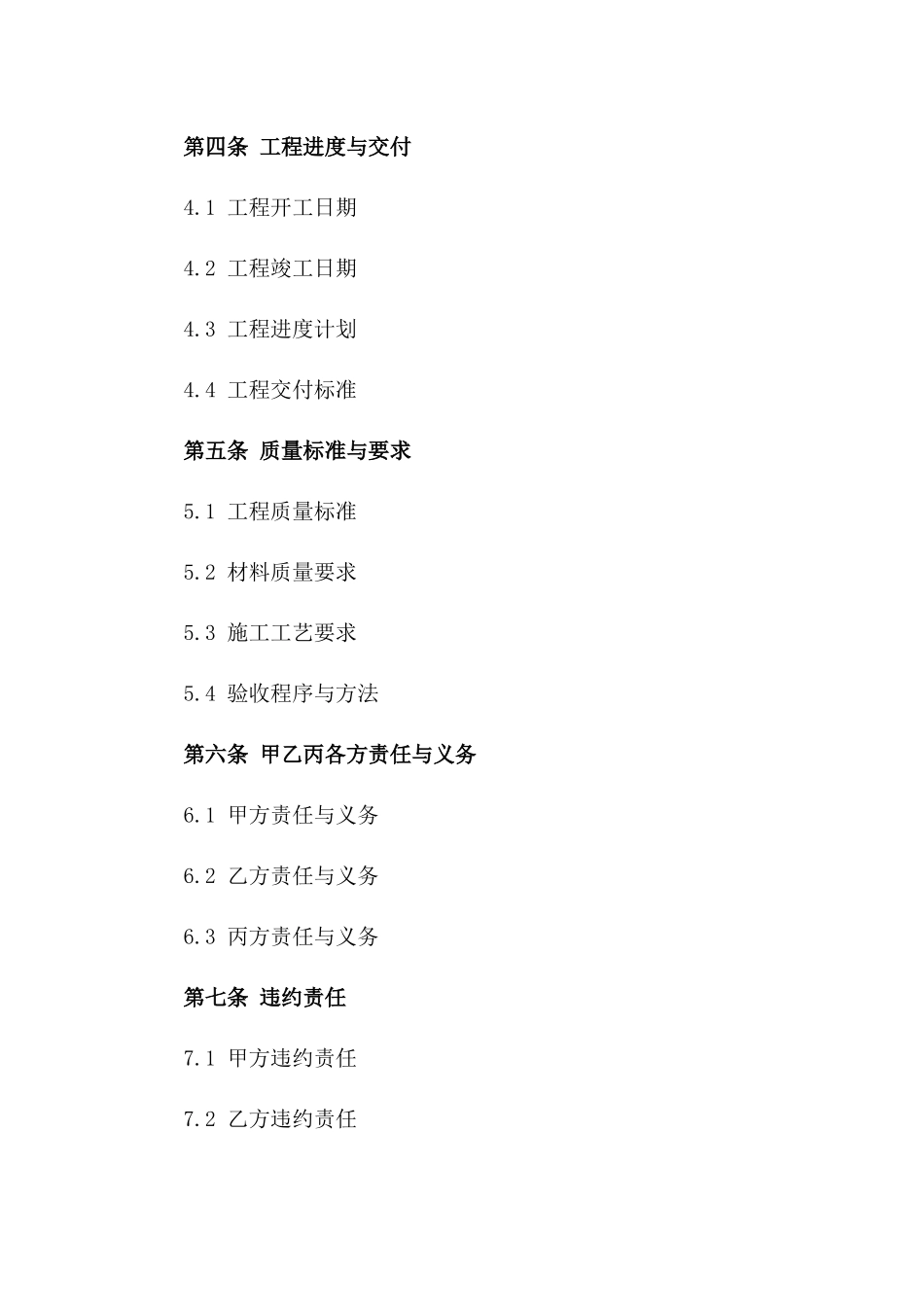 第四条 工程进度与交付

4.1 工程开工日期

4.2 工程竣工日期

4.3 工程进度计划

4.4 工程交付标准

第五条 质量标准与要求

5.1 工程质量标准

5.2 材料质量要求

5.3 施工工艺要求

5.4 验收程序与方法

第六条 甲乙丙各方责任与义务

6.1 甲方责任与义务

6.2 乙方责任与义务

6.3 丙方责任与义务

第七条 违约责任

7.1 甲方违约责任

7.2 乙方违约责任